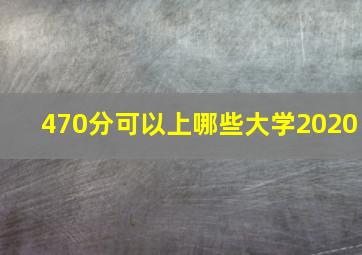 470分可以上哪些大学2020